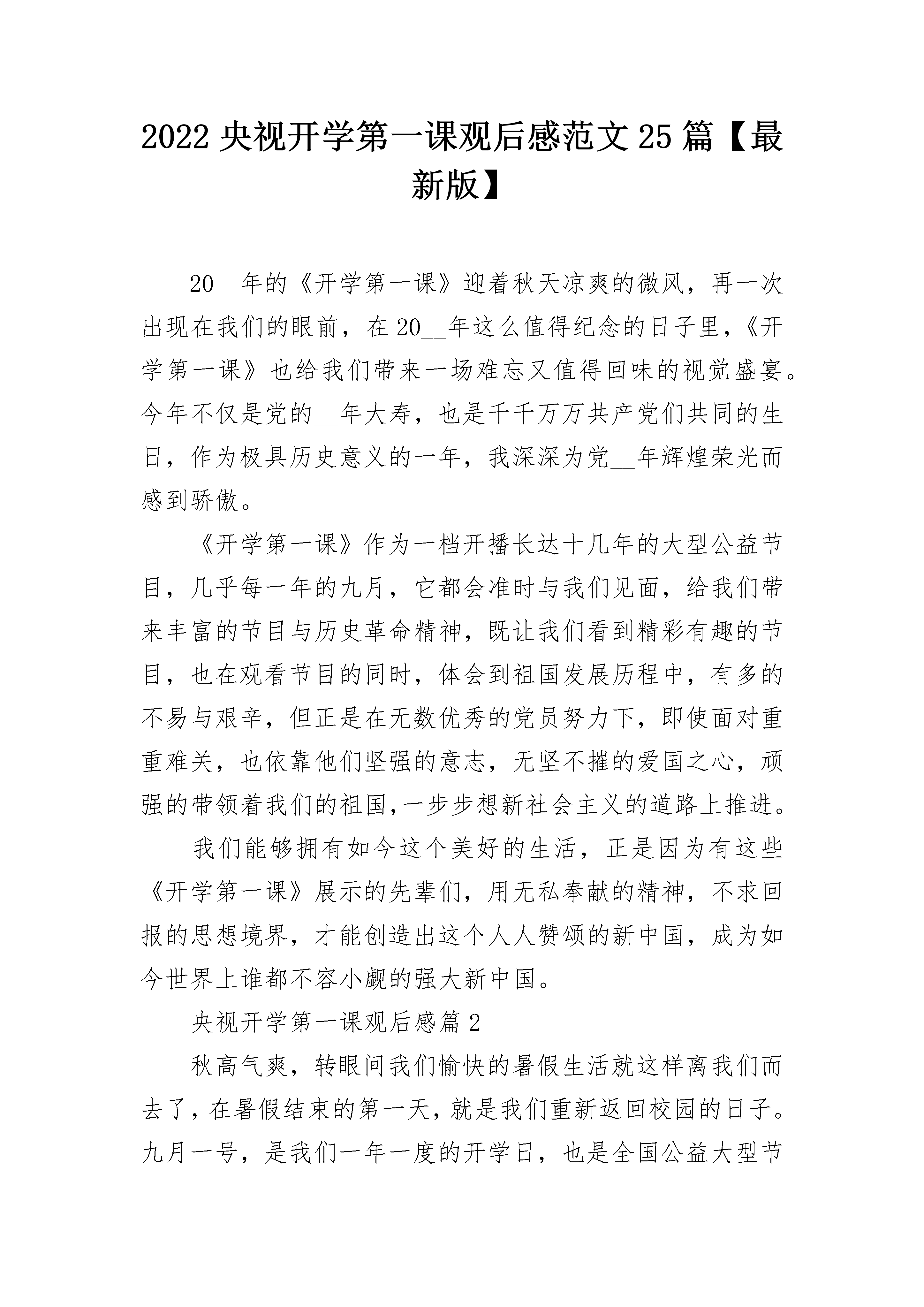 2022 央视开学第一课观后感范文 25 篇【最新版】

20__年的《开学第一课》迎着秋天凉爽的微风，再一次出现在我们的眼前，在 20__年这么值得纪念的日子里，《开学第一课》也给我们带来一场难忘又值得回味的视觉盛宴。今年不仅是党的__年大寿，也是千千万万共产党们共同的生日，作为极具历史意义的一年，我深深为党__年辉煌荣光而感到骄傲。

《开学第一课》作为一档开播长达十几年的大型公益节目，几乎每一年的九月，它都会准时与我们见面，给我们带来丰富的节目与历史革命精神，既让我们看到精彩有趣的节目，也在观看节目的同时，体会到祖国发展历程中，有多的不易与艰辛，但正是在无数优秀的党员努力下，即使面对重重难关，也依靠他们坚强的意志，无坚不摧的爱国之心，顽强的带领着我们的祖国,一步步想新社会主义的道路上推进。

我们能够拥有如今这个美好的生活，正是因为有这些《开学第一课》展示的先辈们，用无私奉献的精神，不求回报的思想境界，才能创造出这个人人赞颂的新中国，成为如今世界上谁都不容小觑的强大新中国。

央视开学第一课观后感篇 2

秋高气爽，转眼间我们愉快的暑假生活就这样离我们而去了，在暑假结束的第一天，就是我们重新返回校园的日子。九月一号，是我们一年一度的开学日，也是全国公益大型节